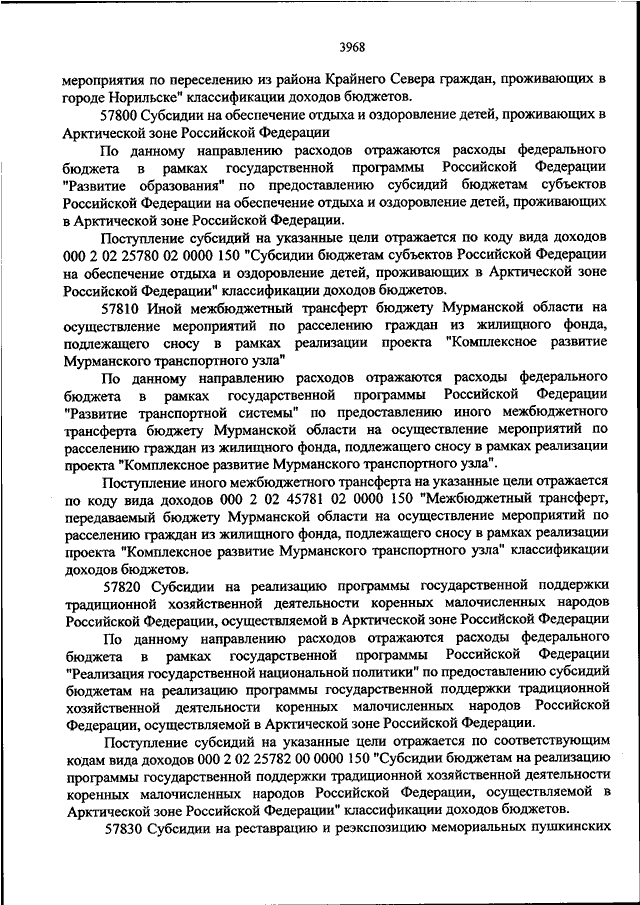 3968

мероприятия по переселению из района Крайнего Севера граждан, проживающих в городе Норильске" классификации доходов бюджетов.

57800 Субсидии на обеспечение отдыха и оздоровление детей, проживающих в Арктической зоне Российской Федерации

По данному направлению расходов отражаются расходы федерального бюджета в рамках государственной программы Российской Федерации "Развитие образования" по предоставлению субсидий бюджетам субъектов Российской Федерации на обеспечение отдыха и оздоровление детей, проживающих в Арктической зоне Российской Федерации.

Поступление субсидий на указанные цели отражается по коду вида доходов 000 2 02 25780 02 0000 150 "Субсидии бюджетам субъектов Российской Федерации на обеспечение отдыха и оздоровление детей, проживающих в Арктической зоне Российской Федерации" классификации доходов бюджетов.

57810 Иной межбюджетный трансферт бюджету Мурманской области на осуществление мероприятий по расселению граждан из жилищного фонда, подлежащего сносу в рамках реализации проекта "Комплексное развитие Мурманского транспортного узла"

По данному направлению расходов отражаются расходы федерального бюджета в рамках государственной программы Российской Федерации "Развитие транспортной системы" по предоставлению иного межбюджетного трансферта бюджету Мурманской области на осуществление мероприятий по расселению граждан из жилищного фонда, подлежащего сносу в рамках реализации проекта "Комплексное развитие Мурманского транспортного узла".

Поступление иного межбюджетного трансферта на указанные цели отражается по коду вида доходов 000 2 02 45781 02 0000 150 "Межбюджетный трансферт, передаваемый бюджету Мурманской области на осуществление мероприятий по расселению граждан из жилищного фонда, подлежащего сносу в рамках реализации проекта "Комплексное развитие Мурманского транспортного узла" классификации доходов бюджетов.

57820 Субсидии на реализацию программы государственной поддержки традиционной хозяйственной деятельности коренных малочисленных народов Российской Федерации, осуществляемой в Арктической зоне Российской Федерации

По данному направлению расходов отражаются расходы федерального бюджета в рамках государственной программы Российской Федерации "Реализация государственной национальной политики" по предоставлению субсидий бюджетам на реализацию программы государственной поддержки традиционной хозяйственной деятельности коренных малочисленных народов Российской Федерации, осуществляемой в Арктической зоне Российской Федерации.

Поступление субсидий на указанные цели отражается по соответствующим кодам вида доходов 000 2 02 25782 00 0000 150 "Субсидии бюджетам на реализацию программы государственной поддержки традиционной хозяйственной деятельности коренных малочисленных народов Российской Федерации, осуществляемой в Арктической зоне Российской Федерации" классификации доходов бюджетов.

57830 Субсидии на реставрацию и реэкспозицию мемориальных пушкинских